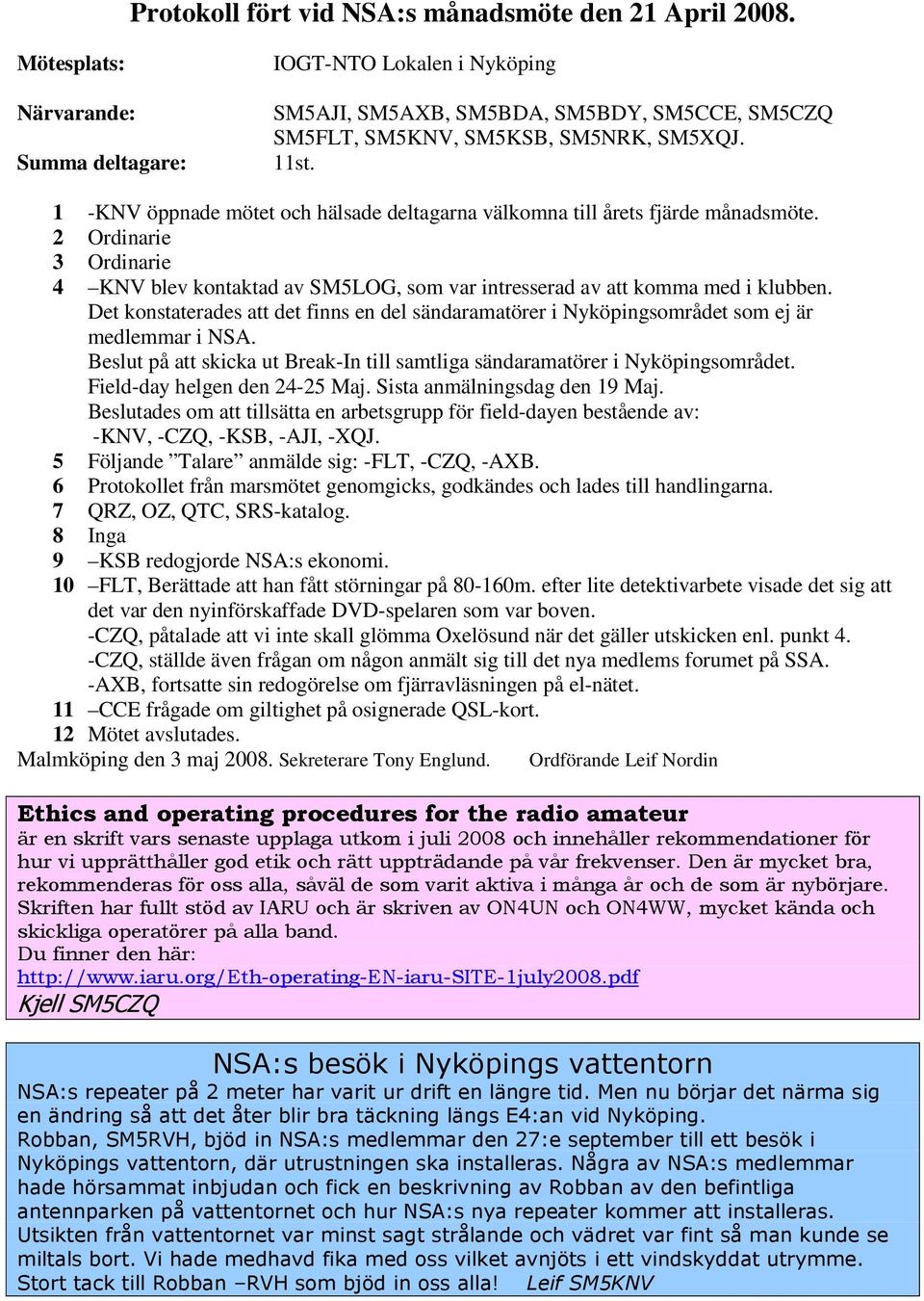 Protokoll fört vid NSA:s månadsmöte den 21 April 2008.

Mötesplats: IOGT-NTO Lokalen i Nyköping

Närvarande: SM5AJI, SM5AXB, SM5BDA, SM5BDY, SM5CCE, SM5CZQ SM5FLT, SM5KNV, SM5KSB, SM5NRK, SM5XQJ.

Summa deltagare: 11st.

1 -KNV öppnade mötet och hälsade deltagarna välkomna till årets fjärde månadsmöte.
2 Ordinarie
3 Ordinarie
4 –KNV blev kontaktad av SM5LOG, som var intresserad av att komma med i klubben. Det konstaterades att det finns en del sändaramatörer i Nyköpingsområdet som ej är medlemmar i NSA.
Beslut på att skicka ut Break-In till samtliga sändaramatörer i Nyköpingsområdet.
Field-day helgen den 24-25 Maj. Sista anmälningsdag den 19 Maj.
Beslutades om att tillsätta en arbetsgrupp för field-dayen bestående av: -KNV, -CZQ, -KSB, -AJI, -XQJ.
5 Följande ”Talare” anmälde sig: -FLT, -CZQ, -AXB.
6 Protokollet från marsmötet genomgicks, godkändes och lades till handlingarna.
7 QRZ, OZ, QTC, SRS-katalog.
8 Inga
9 –KSB redogjorde NSA:s ekonomi.
10 –FLT, Berättade att han fått störningar på 80-160m. efter lite detektivarbete visade det sig att det var den nyinförskaffade DVD-spelaren som var boven.
-CZQ, påtalade att vi inte skall glömma Oxelösund när det gäller utskicken enl. punkt 4.
-CZQ, ställde även frågan om någon anmält sig till det nya medlems forumet på SSA.
-AXB, fortsatte sin redogörelse om fjärravläsningen på el-nätet.
11 –CCE frågade om giltighet på osignerade QSL-kort.
12 Mötet avslutades.
Malmköping den 3 maj 2008. Sekreterare Tony Englund. Ordförande Leif Nordin

Ethics and operating procedures for the radio amateur
är en skrift vars senaste upplaga utkom i juli 2008 och innehåller rekommendationer för hur vi upprätthåller god etik och rätt uppträdande på vår frekvenser. Den är mycket bra, rekommenderas för oss alla, såväl de som varit aktiva i många år och de som är nybörjare. Skriften har fullt stöd av IARU och är skriven av ON4UN och ON4WW, mycket kända och skickliga operatörer på alla band.
Du finner den här:
http://www.iaru.org/Eth-operating-EN-iaru-SITE-1july2008.pdf
Kjell SM5CZQ

NSA:s besök i Nyköpings vattentorn
NSA:s repeater på 2 meter har varit ur drift en längre tid. Men nu börjar det närma sig en ändring så att det åter blir bra täckning längs E4:an vid Nyköping.
Robban, SM5RVH, bjöd in NSA:s medlemmar den 27:e september till ett besök i Nyköpings vattentorn, där utrustningen ska installeras. Några av NSA:s medlemmar hade hörsammat inbjudan och fick en beskrivning av Robban av den befintliga antennparken på vattentornet och hur NSA:s nya repeater kommer att installeras. Utsikten från vattentornet var minst sagt strålande och vädret var fint så man kunde se miltals bort. Vi hade medhavd fika med oss vilket avnjöts i ett vindskyddat utrymme. Stort tack till Robban –RVH som bjöd in oss alla! Leif SM5KNV